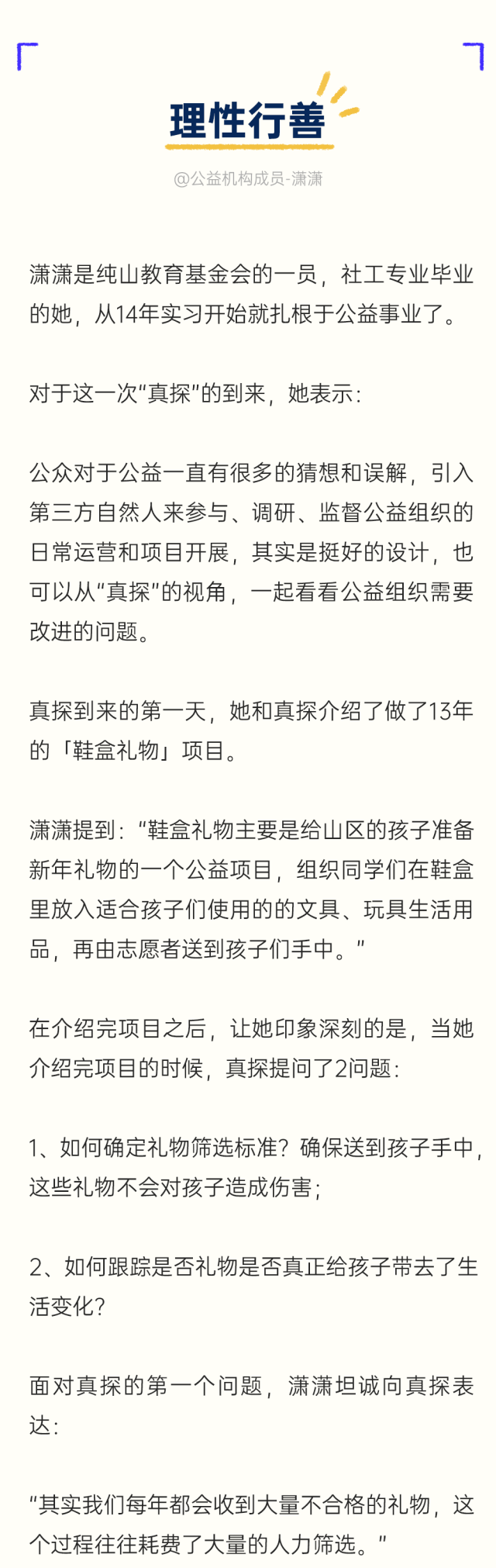 理性行善

@公益机构成员-潇潇

潇潇是纯山教育基金会的一员，社工专业毕业的她，从14年实习开始就扎根于公益事业了。

对于这一次“真探”的到来，她表示：

公众对于公益一直有很多的猜想和误解，引入第三方自然人来参与、调研、监督公益组织的日常运营和项目开展，其实是挺好的设计，也可以从“真探”的视角，一起看看公益组织需要改进的问题。

真探到来的第一天，她和真探介绍了做了13年的「鞋盒礼物」项目。

潇潇提到：“鞋盒礼物主要是给山区的孩子准备新年礼物的一个公益项目，组织同学们在鞋盒里放入适合孩子们使用的的文具、玩具生活用品，再由志愿者送到孩子们手中。”

在介绍完项目之后，让她印象深刻的是，当她介绍完项目的时候，真探提问了2问题：

1、如何确定礼物筛选标准？确保送到孩子手中，这些礼物不会对孩子造成伤害；

2、如何跟踪是否礼物是否真正给孩子带去了生活变化？

面对真探的第一个问题，潇潇坦诚向真探表达：

“其实我们每年都会收到大量不合格的礼物，这个过程往往耗费了大量的人力筛选。”